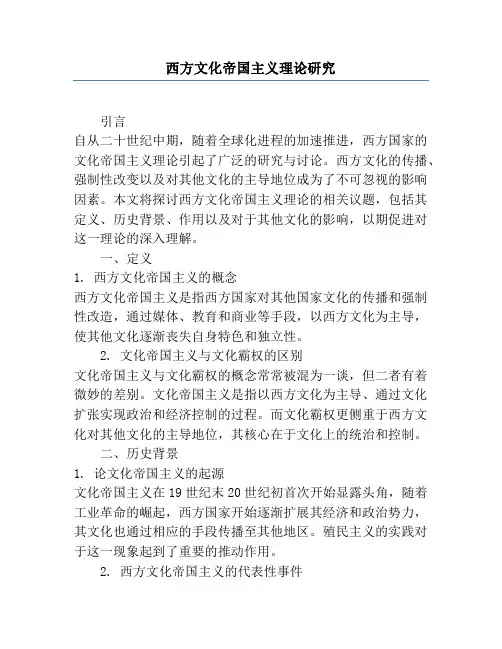 西方文化帝国主义理论研究

引言

自从二十世纪中期，随着全球化进程的加速推进，西方国家的文化帝国主义理论引起了广泛的研究与讨论。西方文化的传播、强制性改变以及对其他文化的主导地位成为了不可忽视的影响因素。本文将探讨西方文化帝国主义理论的相关议题，包括其定义、历史背景、作用以及对于其他文化的影响，以期促进对这一理论的深入理解。

一、定义

1. 西方文化帝国主义的概念

西方文化帝国主义是指西方国家对其他国家文化的传播和强制性改造，通过媒体、教育和商业等手段，以西方文化为主导，使其他文化逐渐丧失自身特色和独立性。

2. 文化帝国主义与文化霸权的区别

文化帝国主义与文化霸权的概念常常被混为一谈，但二者有着微妙的差别。文化帝国主义是指以西方文化为主导、通过文化扩张实现政治和经济控制的过程。而文化霸权更侧重于西方文化对其他文化的主导地位，其核心在于文化上的统治和控制。

二、历史背景

1. 论文化帝国主义的起源

文化帝国主义在19世纪末20世纪初首次开始显露头角，随着工业革命的崛起，西方国家开始逐渐扩展其经济和政治势力，其文化也通过相应的手段传播至其他地区。殖民主义的实践对于这一现象起到了重要的推动作用。

2. 西方文化帝国主义的代表性事件